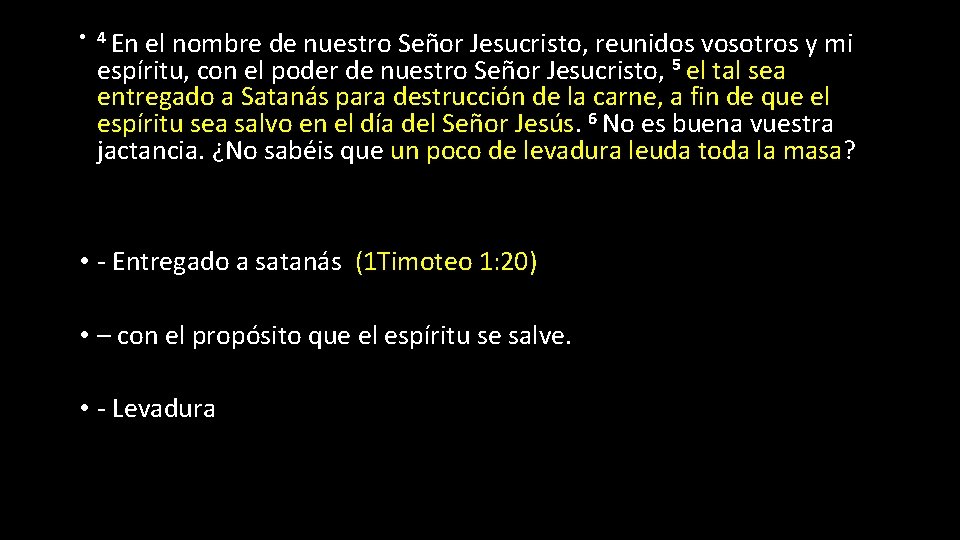 • $^4$ En el nombre de nuestro Señor Jesucristo, reunidos vosotros y mi espíritu, con el poder de nuestro Señor Jesucristo, $^5$ el tal sea entregado a Satanás para destrucción de la carne, a fin de que el espíritu sea salvo en el día del Señor Jesús. $^6$ No es buena vuestra jactancia. ¿No sabéis que un poco de levadura leuda toda la masa?

• - Entregado a satanás (1Timoteo 1:20)

• – con el propósito que el espíritu se salve.

• - Levadura